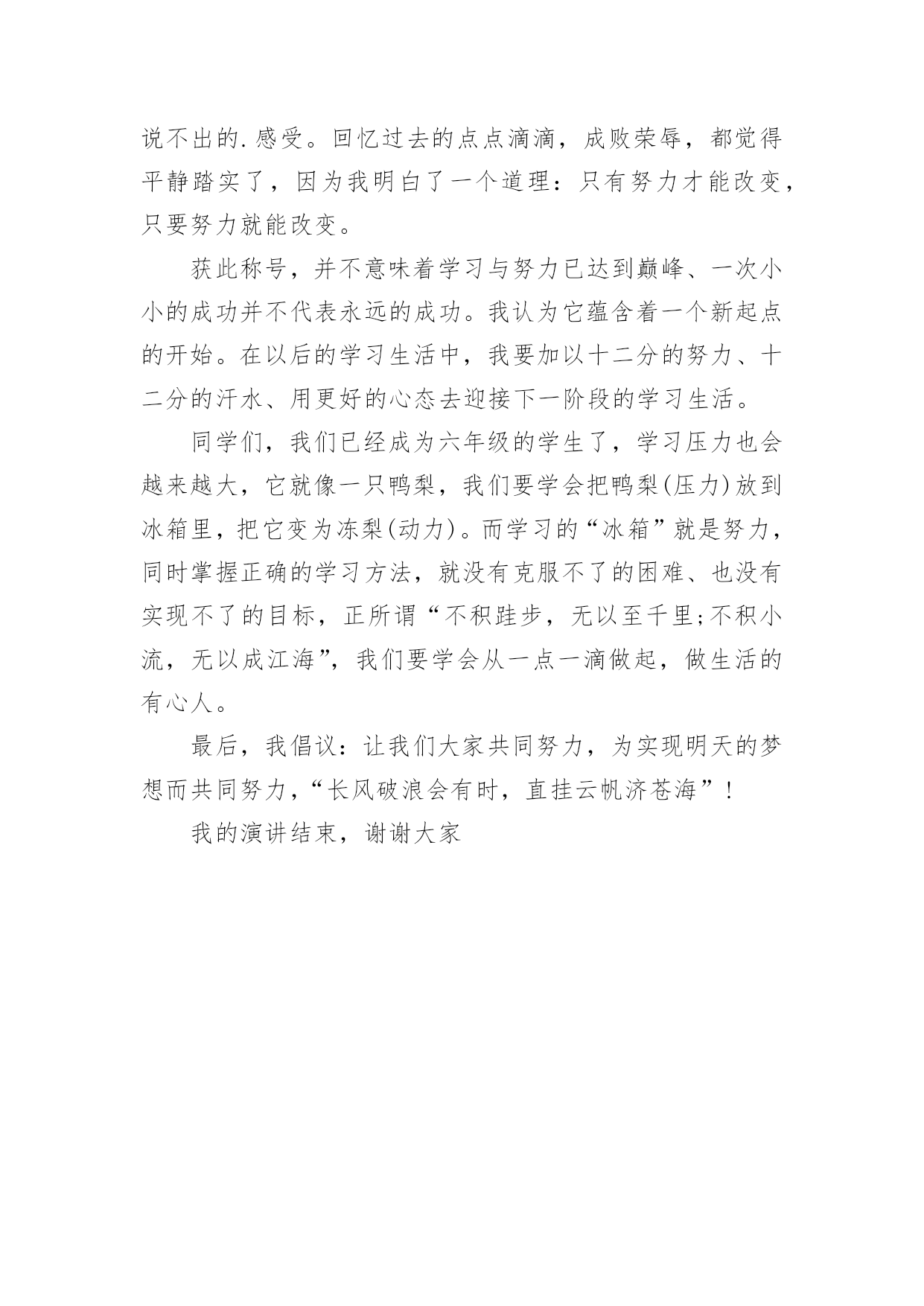 说不出的.感受。回忆过去的点点滴滴，成败荣辱，都觉得平静踏实了，因为我明白了一个道理：只有努力才能改变，只要努力就能改变。

获此称号，并不意味着学习与努力已达到巅峰、一次小小的成功并不代表永远的成功。我认为它蕴含着一个新起点的开始。在以后的学习生活中，我要加以十二分的努力、十二分的汗水、用更好的心态去迎接下一阶段的学习生活。

同学们，我们已经成为六年级的学生了，学习压力也会越来越大，它就像一只鸭梨，我们要学会把鸭梨(压力)放到冰箱里，把它变为冻梨(动力)。而学习的“冰箱”就是努力，同时掌握正确的学习方法，就没有克服不了的困难、也没有实现不了的目标，正所谓“不积跬步，无以至千里;不积小流，无以成江海”，我们要学会从一点一滴做起，做生活的有心人。

最后，我倡议：让我们大家共同努力，为实现明天的梦想而共同努力，“长风破浪会有时，直挂云帆济苍海”！

我的演讲结束，谢谢大家